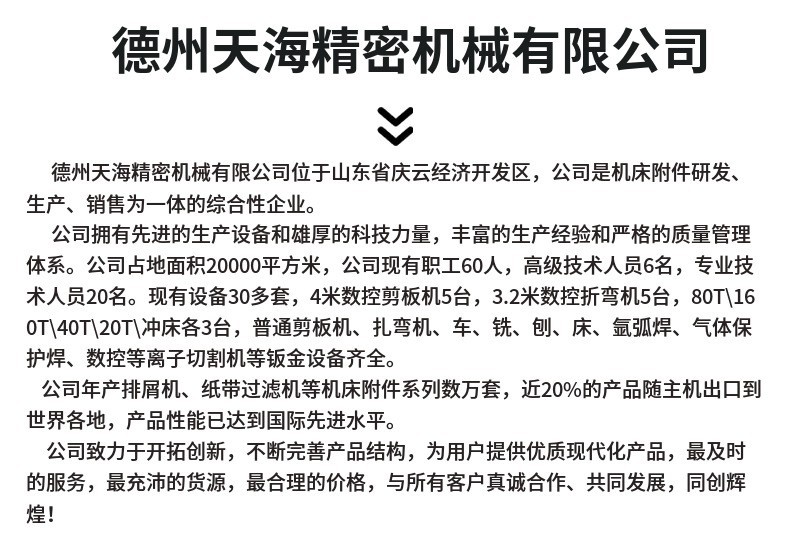 德州天海精密机械有限公司

德州天海精密机械有限公司位于山东省庆云经济开发区，公司是机床附件研发、生产、销售为一体的综合性企业。

公司拥有先进的生产设备和雄厚的科技力量，丰富的生产经验和严格的质量管理体系。公司占地面积20000平方米，公司现有职工60人，高级技术人员6名，专业技术人员20名。现有设备30多套，4米数控剪板机5台，3.2米数控折弯机5台，80T\160T\40T\20T\冲床各3台，普通剪板机、扎弯机、车、铣、刨、床、氩弧焊、气体保护焊、数控等离子切割机等钣金设备齐全。

公司年产排屑机、纸带过滤机等机床附件系列数万套，近20%的产品随主机出口到世界各地，产品性能已达到国际先进水平。

公司致力于开拓创新，不断完善产品结构，为用户提供优质现代化产品，最及时的服务，最充沛的货源，最合理的价格，与所有客户真诚合作、共同发展，同创辉煌！